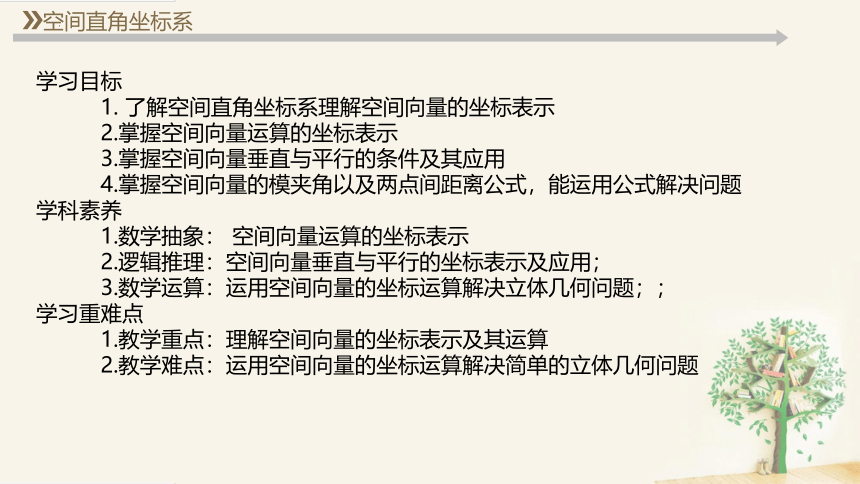 空间直角坐标系

学习目标
1. 了解空间直角坐标系理解空间向量的坐标表示
2.掌握空间向量运算的坐标表示
3.掌握空间向量垂直与平行的条件及其应用
4.掌握空间向量的模夹角以及两点间距离公式，能运用公式解决问题
学科素养
1.数学抽象： 空间向量运算的坐标表示
2.逻辑推理：空间向量垂直与平行的坐标表示及应用；
3.数学运算：运用空间向量的坐标运算解决立体几何问题；；
学习重难点
1.教学重点：理解空间向量的坐标表示及其运算
2.教学难点：运用空间向量的坐标运算解决简单的立体几何问题